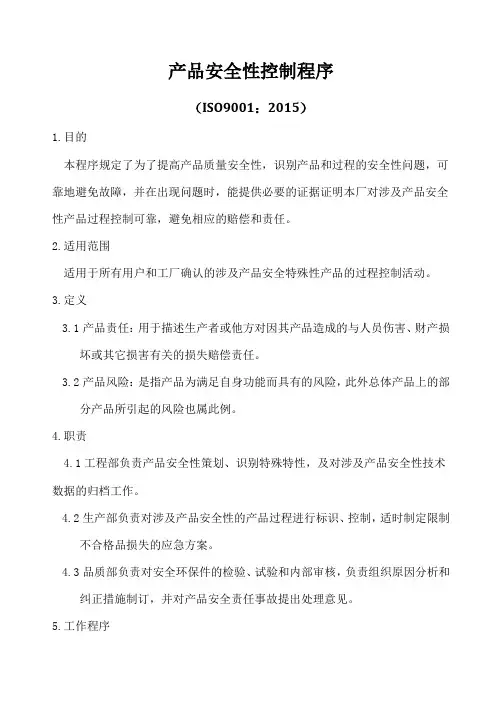 产品安全性控制程序

（ISO9001：2015）

1.目的

本程序规定了为了提高产品质量安全性，识别产品和过程的安全性问题，可靠地避免故障，并在出现问题时，能提供必要的证据证明本厂对涉及产品安全性产品过程控制可靠，避免相应的赔偿和责任。

2.适用范围

适用于所有用户和工厂确认的涉及产品安全特殊性产品的过程控制活动。

3.定义

3.1 产品责任：用于描述生产者或他方对因其产品造成的与人员伤害、财产损坏或其它损害有关的损失赔偿责任。

3.2 产品风险：是指产品为满足自身功能而具有的风险，此外总体产品上的部分产品所引起的风险也属此例。

4.职责

4.1 工程部负责产品安全性策划、识别特殊特性，及对涉及产品安全性技术数据的归档工作。

4.2 生产部负责对涉及产品安全性的产品过程进行标识、控制，适时制定限制不合格品损失的应急方案。

4.3 品质部负责对安全环保件的检验、试验和内部审核，负责组织原因分析和纠正措施制订，并对产品安全责任事故提出处理意见。

5.工作程序